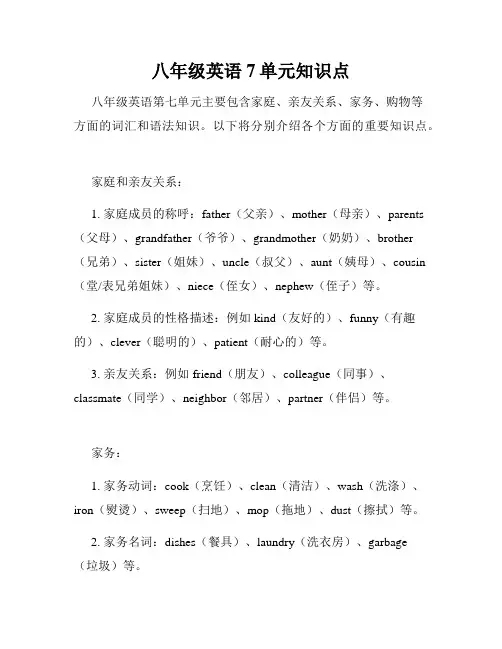 八年级英语 7 单元知识点

八年级英语第七单元主要包含家庭、亲友关系、家务、购物等方面的词汇和语法知识。以下将分别介绍各个方面的重要知识点。

家庭和亲友关系：

1. 家庭成员的称呼：father（父亲）、mother（母亲）、parents（父母）、grandfather（爷爷）、grandmother（奶奶）、brother（兄弟）、sister（姐妹）、uncle（叔父）、aunt（姨母）、cousin（堂/表兄弟姐妹）、niece（侄女）、nephew（侄子）等。

2. 家庭成员的性格描述：例如 kind（友好的）、funny（有趣的）、clever（聪明的）、patient（耐心的）等。

3. 亲友关系：例如 friend（朋友）、colleague（同事）、classmate（同学）、neighbor（邻居）、partner（伴侣）等。

家务：

1. 家务动词：cook（烹饪）、clean（清洁）、wash（洗涤）、iron（熨烫）、sweep（扫地）、mop（拖地）、dust（擦拭）等。

2. 家务名词：dishes（餐具）、laundry（洗衣房）、garbage（垃圾）等。